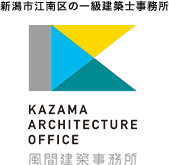 新潟市江南区の一級建築士事務所

KAZAMA
ARCHITECTURE
OFFICE
風間建築事務所